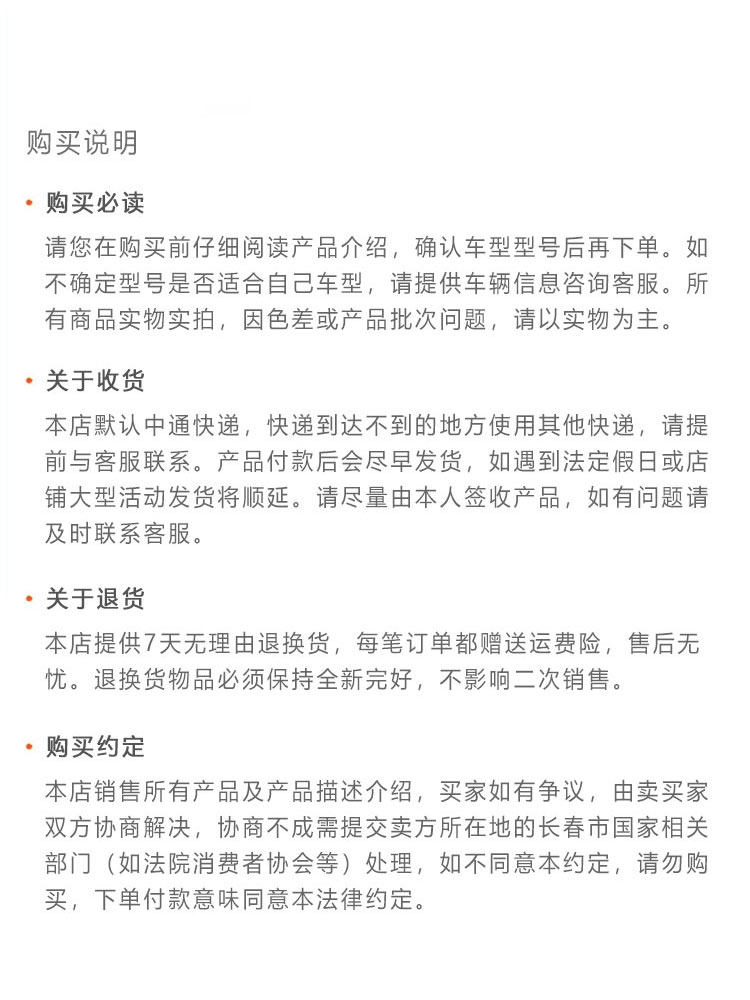 购买说明

• 购买必读

请您在购买前仔细阅读产品介绍，确认车型型号后再下单。如不确定型号是否适合自己车型，请提供车辆信息咨询客服。所有商品实物实拍，因色差或产品批次问题，请以实物为主。

• 关于收货

本店默认中通快递，快递到达不到的地方使用其他快递，请提前与客服联系。产品付款后会尽早发货，如遇到法定假日或店铺大型活动发货将顺延。请尽量由本人签收产品，如有问题请及时联系客服。

• 关于退货

本店提供7天无理由退换货，每笔订单都赠送运费险，售后无忧。退换货物品必须保持全新完好，不影响二次销售。

• 购买约定

本店销售所有产品及产品描述介绍，买家如有争议，由卖买家双方协商解决，协商不成需提交卖方所在地的长春市国家相关部门（如法院消费者协会等）处理，如不同意本约定，请勿购买，下单付款意味同意本法律约定。